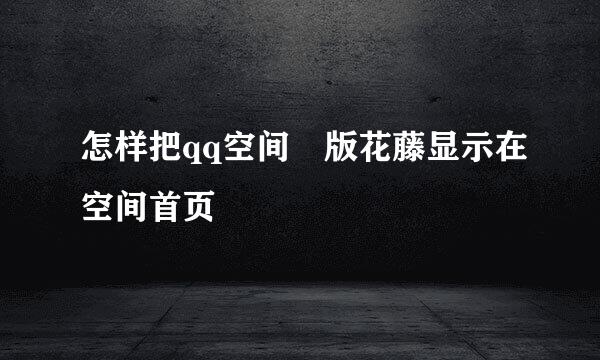 怎样把qq空间　版花藤显示在空间首页